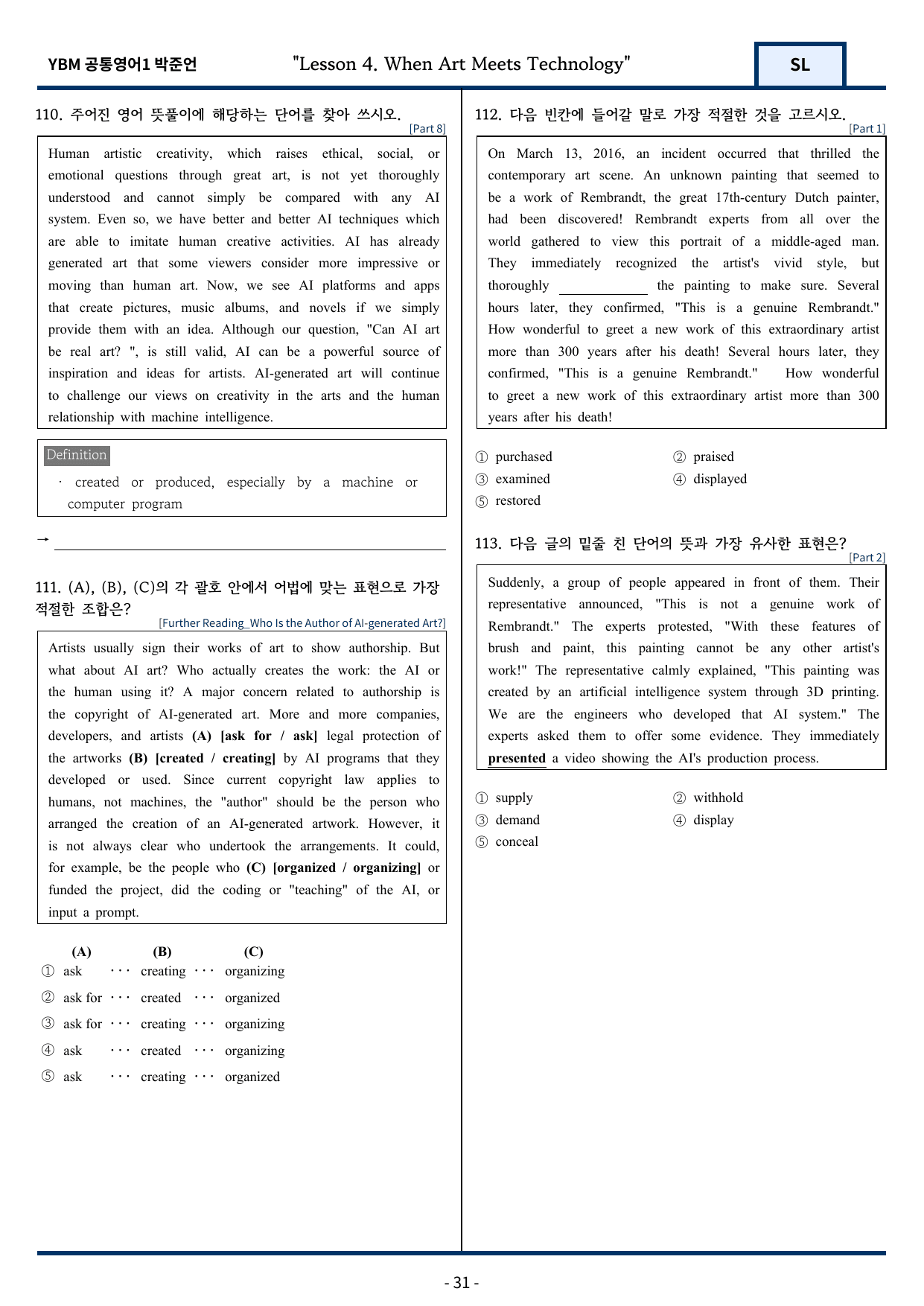 YBM 공통영어1 박준언

"Lesson 4. When Art Meets Technology"

SL

110. 주어진 영어 뜻풀이에 해당하는 단어를 찾아 쓰시오.
[Part 8]

Human artistic creativity, which raises ethical, social, or emotional questions through great art, is not yet thoroughly understood and cannot simply be compared with any AI system. Even so, we have better and better AI techniques which are able to imitate human creative activities. AI has already generated art that some viewers consider more impressive or moving than human art. Now, we see AI platforms and apps that create pictures, music albums, and novels if we simply provide them with an idea. Although our question, "Can AI art be real art? ", is still valid, AI can be a powerful source of inspiration and ideas for artists. AI-generated art will continue to challenge our views on creativity in the arts and the human relationship with machine intelligence.

Definition
· created or produced, especially by a machine or computer program

→ ____

111. (A), (B), (C)의 각 괄호 안에서 어법에 맞는 표현으로 가장 적절한 조합은?
[Further Reading_Who Is the Author of AI-generated Art?]

Artists usually sign their works of art to show authorship. But what about AI art? Who actually creates the work: the AI or the human using it? A major concern related to authorship is the copyright of AI-generated art. More and more companies, developers, and artists (A) [ask for / ask] legal protection of the artworks (B) [created / creating] by AI programs that they developed or used. Since current copyright law applies to humans, not machines, the "author" should be the person who arranged the creation of an AI-generated artwork. However, it is not always clear who undertook the arrangements. It could, for example, be the people who (C) [organized / organizing] or funded the project, did the coding or "teaching" of the AI, or input a prompt.

(A) (B) (C)
① ask ··· creating ··· organizing
② ask for ··· created ··· organized
③ ask for ··· creating ··· organizing
④ ask ··· created ··· organizing
⑤ ask ··· creating ··· organized

112. 다음 빈칸에 들어갈 말로 가장 적절한 것을 고르시오.
[Part 1]

On March 13, 2016, an incident occurred that thrilled the contemporary art scene. An unknown painting that seemed to be a work of Rembrandt, the great 17th-century Dutch painter, had been discovered! Rembrandt experts from all over the world gathered to view this portrait of a middle-aged man. They immediately recognized the artist's vivid style, but thoroughly ____ the painting to make sure. Several hours later, they confirmed, "This is a genuine Rembrandt." How wonderful to greet a new work of this extraordinary artist more than 300 years after his death! Several hours later, they confirmed, "This is a genuine Rembrandt." How wonderful to greet a new work of this extraordinary artist more than 300 years after his death!

① purchased ② praised
③ examined ④ displayed
⑤ restored

113. 다음 글의 밑줄 친 단어의 뜻과 가장 유사한 표현은?
[Part 2]

Suddenly, a group of people appeared in front of them. Their representative announced, "This is not a genuine work of Rembrandt." The experts protested, "With these features of brush and paint, this painting cannot be any other artist's work!" The representative calmly explained, "This painting was created by an artificial intelligence system through 3D printing. We are the engineers who developed that AI system." The experts asked them to offer some evidence. They immediately presented a video showing the AI's production process.

① supply ② withhold
③ demand ④ display
⑤ conceal

- 31 -